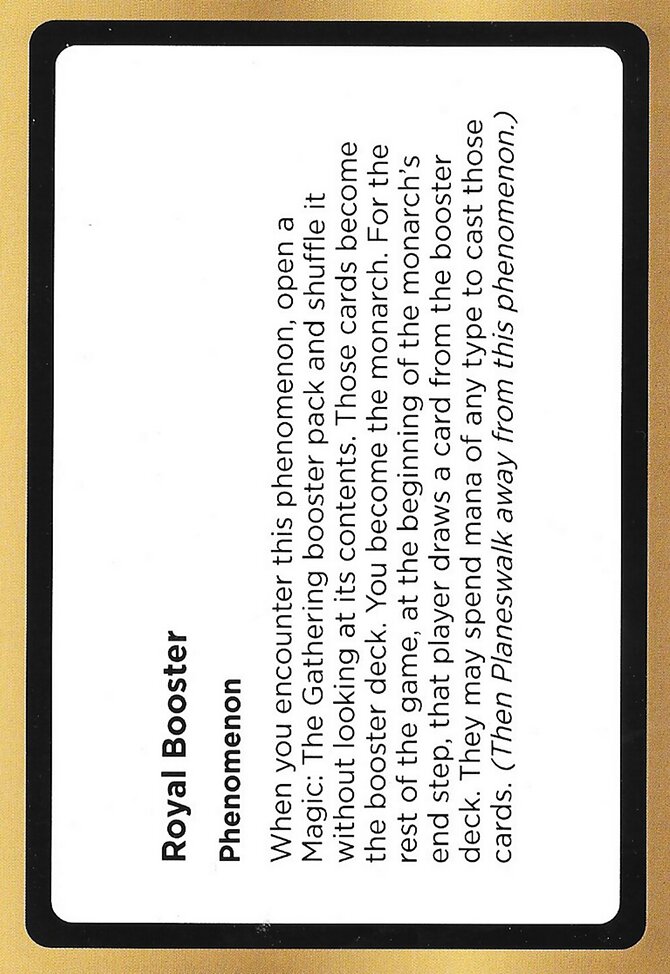 Royal Booster

Phenomenon

When you encounter this phenomenon, open a Magic: The Gathering booster pack and shuffle it without looking at its contents. Those cards become the booster deck. You become the monarch. For the rest of the game, at the beginning of the monarch's end step, that player draws a card from the booster deck. They may spend mana of any type to cast those cards. (Then Planeswalk away from this phenomenon.)